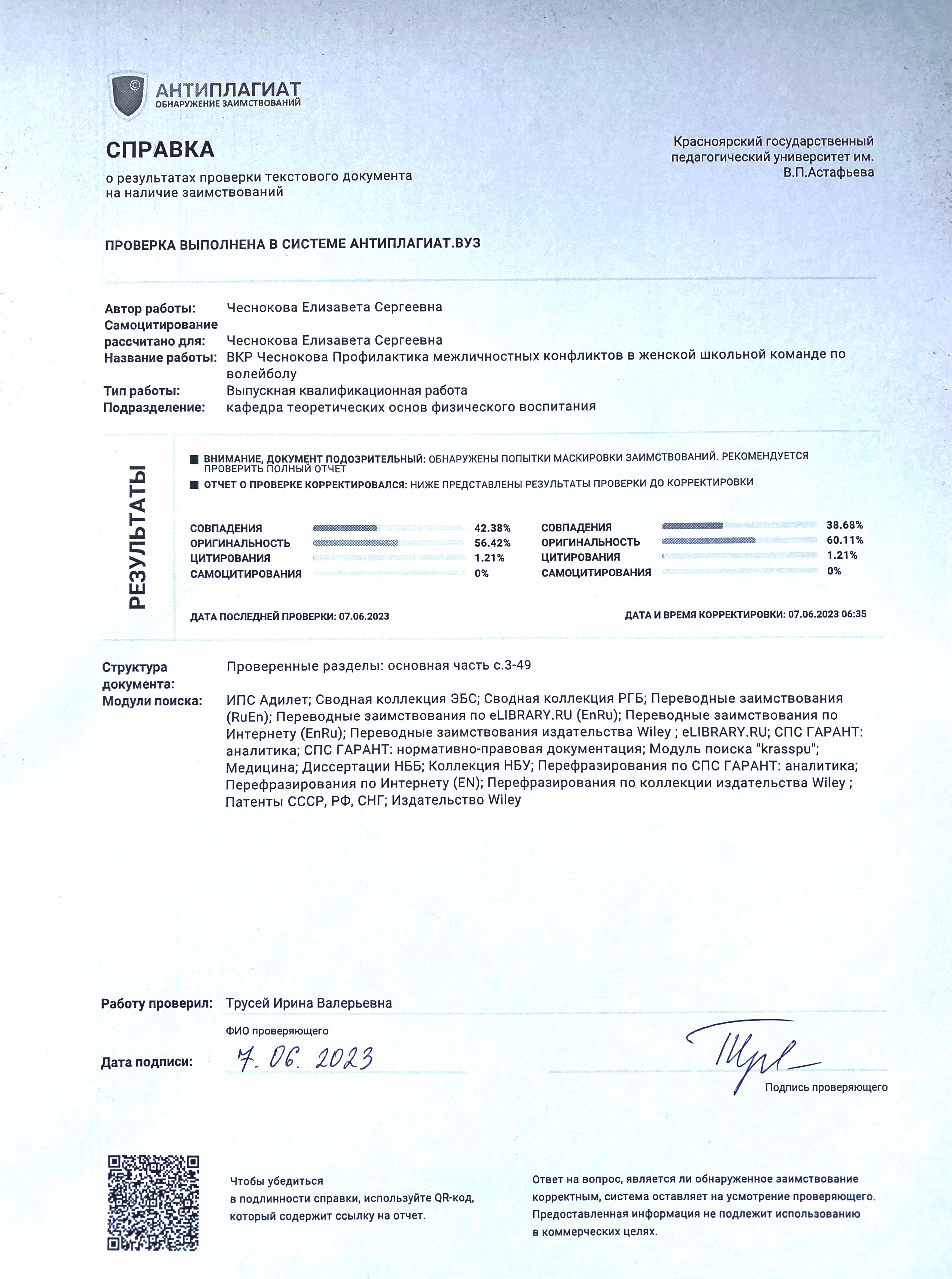 АНТИПЛАГИАТ
ОБНАРУЖЕНИЕ ЗАИМСТВОВАНИЙ

СПРАВКА
о результатах проверки текстового документа на наличие заимствований

Красноярский государственный педагогический университет им. В.П.Астафьева

ПРОВЕРКА ВЫПОЛНЕНА В СИСТЕМЕ АНТИПЛАГИАТ.ВУЗ

Автор работы: Чеснокова Елизавета Сергеевна
Самоцитирование рассчитано для: Чеснокова Елизавета Сергеевна
Название работы: ВКР Чеснокова Профилактика межличностных конфликтов в женской школьной команде по волейболу
Тип работы: Выпускная квалификационная работа
Подразделение: кафедра теоретических основ физического воспитания

РЕЗУЛЬТАТЫ

ВНИМАНИЕ, ДОКУМЕНТ ПОДОЗРИТЕЛЬНЫЙ: ОБНАРУЖЕНЫ ПОПЫТКИ МАСКИРОВКИ ЗАИМСТВОВАНИЙ. РЕКОМЕНДУЕТСЯ ПРОВЕРИТЬ ПОЛНЫЙ ОТЧЕТ
ОТЧЕТ О ПРОВЕРКЕ КОРРЕКТИРОВАЛСЯ: НИЖЕ ПРЕДСТАВЛЕНЫ РЕЗУЛЬТАТЫ ПРОВЕРКИ ДО КОРРЕКТИРОВКИ

СОВПАДЕНИЯ 42.38%
ОРИГИНАЛЬНОСТЬ 56.42%
ЦИТИРОВАНИЯ 1.21%
САМОЦИТИРОВАНИЯ 0%

СОВПАДЕНИЯ 38.68%
ОРИГИНАЛЬНОСТЬ 60.11%
ЦИТИРОВАНИЯ 1.21%
САМОЦИТИРОВАНИЯ 0%

ДАТА ПОСЛЕДНЕЙ ПРОВЕРКИ: 07.06.2023
ДАТА И ВРЕМЯ КОРРЕКТИРОВКИ: 07.06.2023 06:35

Структура документа: Проверенные разделы: основная часть с.3-49
Модули поиска: ИПС Адилет; Сводная коллекция ЭБС; Сводная коллекция РГБ; Переводные заимствования (RuEn); Переводные заимствования по eLIBRARY.RU (EnRu); Переводные заимствования по Интернету (EnRu); Переводные заимствования издательства Wiley ; eLIBRARY.RU; СПС ГАРАНТ: аналитика; СПС ГАРАНТ: нормативно-правовая документация; Модуль поиска "krasspu"; Медицина; Диссертации НББ; Коллекция НБУ; Перефразирования по СПС ГАРАНТ: аналитика; Перефразирования по Интернету (EN); Перефразирования по коллекции издательства Wiley ; Патенты СССР, РФ, СНГ; Издательство Wiley

Работу проверил: Трусей Ирина Валерьевна
ФИО проверяющего

Дата подписи: 7. 06. 2023

Подпись проверяющего

Чтобы убедиться в подлинности справки, используйте QR-код, который содержит ссылку на отчет.

Ответ на вопрос, является ли обнаруженное заимствование корректным, система оставляет на усмотрение проверяющего. Предоставленная информация не подлежит использованию в коммерческих целях.